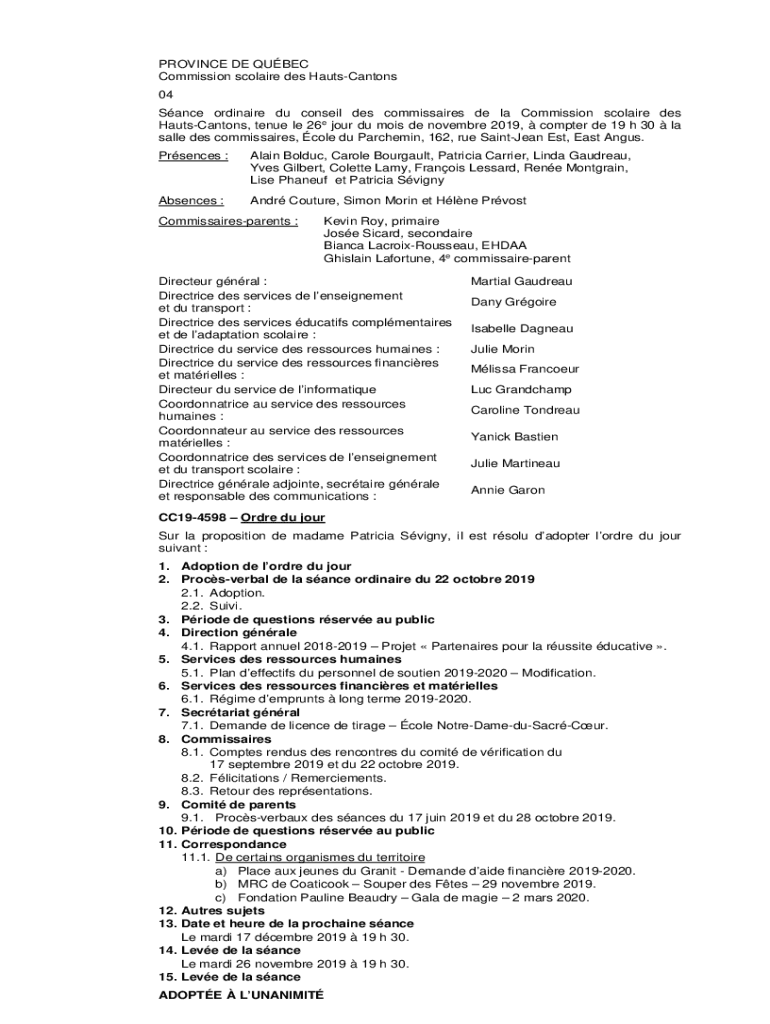 PROVINCE DE QUÉBEC
Commission scolaire des Hauts-Cantons
04

Séance ordinaire du conseil des commissaires de la Commission scolaire des Hauts-Cantons, tenue le 26e jour du mois de novembre 2019, à compter de 19 h 30 à la salle des commissaires, École du Parchemin, 162, rue Saint-Jean Est, East Angus.

Présences : Alain Bolduc, Carole Bourgault, Patricia Carrier, Linda Gaudreau, Yves Gilbert, Colette Lamy, François Lessard, Renée Montgrain, Lise Phaneuf et Patricia Sévigny

Absences : André Couture, Simon Morin et Hélène Prévost

Commissaires-parents : Kevin Roy, primaire
Josée Sicard, secondaire
Bianca Lacroix-Rousseau, EHDAA
Ghislain Lafortune, 4e commissaire-parent

| | |
|---|---|
| Directeur général : | Martial Gaudreau |
| Directrice des services de l'enseignement et du transport : | Dany Grégoire |
| Directrice des services éducatifs complémentaires et de l'adaptation scolaire : | Isabelle Dagneau |
| Directrice du service des ressources humaines : | Julie Morin |
| Directrice du service des ressources financières et matérielles : | Mélissa Francoeur |
| Directeur du service de l'informatique | Luc Grandchamp |
| Coordonnatrice au service des ressources humaines : | Caroline Tondreau |
| Coordonnateur au service des ressources matérielles : | Yanick Bastien |
| Coordonnatrice des services de l'enseignement et du transport scolaire : | Julie Martineau |
| Directrice générale adjointe, secrétaire générale et responsable des communications : | Annie Garon |

CC19-4598 – Ordre du jour

Sur la proposition de madame Patricia Sévigny, il est résolu d'adopter l'ordre du jour suivant :

1. Adoption de l'ordre du jour
2. Procès-verbal de la séance ordinaire du 22 octobre 2019
2.1. Adoption.
2.2. Suivi.
3. Période de questions réservée au public
4. Direction générale
4.1. Rapport annuel 2018-2019 – Projet « Partenaires pour la réussite éducative ».
5. Services des ressources humaines
5.1. Plan d'effectifs du personnel de soutien 2019-2020 – Modification.
6. Services des ressources financières et matérielles
6.1. Régime d'emprunts à long terme 2019-2020.
7. Secrétariat général
7.1. Demande de licence de tirage – École Notre-Dame-du-Sacré-Cœur.
8. Commissaires
8.1. Comptes rendus des rencontres du comité de vérification du 17 septembre 2019 et du 22 octobre 2019.
8.2. Félicitations / Remerciements.
8.3. Retour des représentations.
9. Comité de parents
9.1. Procès-verbaux des séances du 17 juin 2019 et du 28 octobre 2019.
10. Période de questions réservée au public
11. Correspondance
11.1. De certains organismes du territoire
a) Place aux jeunes du Granit - Demande d'aide financière 2019-2020.
b) MRC de Coaticook – Souper des Fêtes – 29 novembre 2019.
c) Fondation Pauline Beaudry – Gala de magie – 2 mars 2020.
12. Autres sujets
13. Date et heure de la prochaine séance
Le mardi 17 décembre 2019 à 19 h 30.
14. Levée de la séance
Le mardi 26 novembre 2019 à 19 h 30.
15. Levée de la séance

ADOPTÉE À L'UNANIMITÉ